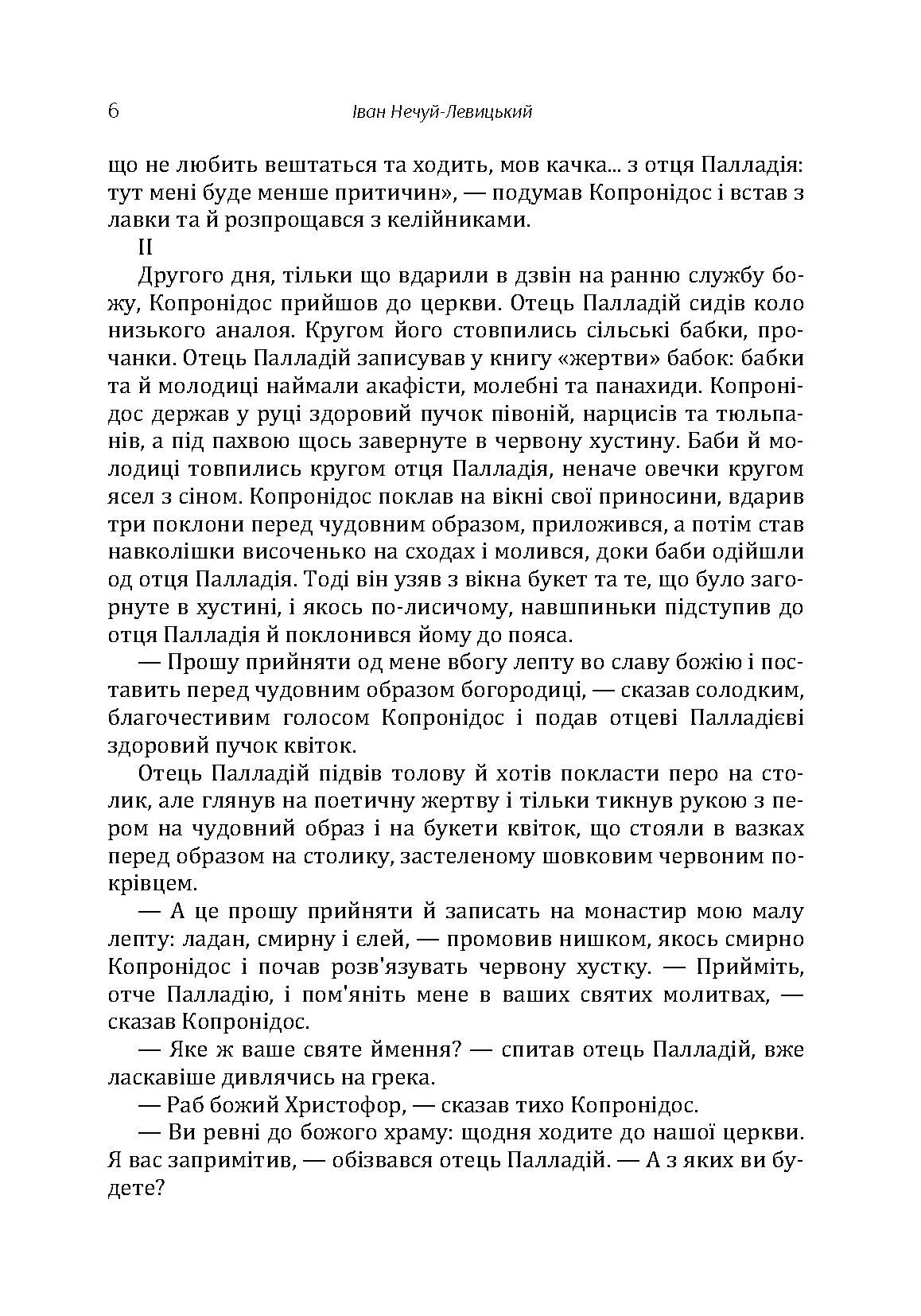 6 Іван Нечуй-Левицький

що не любить вештаться та ходить, мов качка... з отця Палладія: тут мені буде менше притичин», — подумав Копронідос і встав з лавки та й розпрощався з келійниками.

II

Другого дня, тільки що вдарили в дзвін на ранню службу божу, Копронідос прийшов до церкви. Отець Палладій сидів коло низького аналоя. Кругом його стовпились сільські бабки, прочанки. Отець Палладій записував у книгу «жертви» бабок: бабки та й молодиці наймали акафісти, молебні та панахиди. Копронідос держав у руці здоровий пучок півоній, нарцисів та тюльпанів, а під пахвою щось завернуте в червону хустину. Баби й молодиці товпились кругом отця Палладія, неначе овечки кругом ясел з сіном. Копронідос поклав на вікні свої приносини, вдарив три поклони перед чудовним образом, приложився, а потім став навколішки височенько на сходах і молився, доки баби одійшли од отця Палладія. Тоді він узяв з вікна букет та те, що було загорнуте в хустині, і якось по-лисичому, навшпиньки підступив до отця Палладія й поклонився йому до пояса.

— Прошу прийняти од мене вбогу лепту во славу божію і поставить перед чудовним образом богородиці, — сказав солодким, благочестивим голосом Копронідос і подав отцеві Палладієві здоровий пучок квіток.

Отець Палладій підвів толову й хотів покласти перо на столик, але глянув на поетичну жертву і тільки тикнув рукою з пером на чудовний образ і на букети квіток, що стояли в вазках перед образом на столику, застеленому шовковим червоним покрівцем.

— А це прошу прийняти й записать на монастир мою малу лепту: ладан, смирну і єлей, — промовив нишком, якось смирно Копронідос і почав розв'язувать червону хустку. — Прийміть, отче Палладію, і пом'яніть мене в ваших святих молитвах, — сказав Копронідос.

— Яке ж ваше святе ймення? — спитав отець Палладій, вже ласкавіше дивлячись на грека.

— Раб божий Христофор, — сказав тихо Копронідос.

— Ви ревні до божого храму: щодня ходите до нашої церкви. Я вас запримітив, — обізвався отець Палладій. — А з яких ви будете?